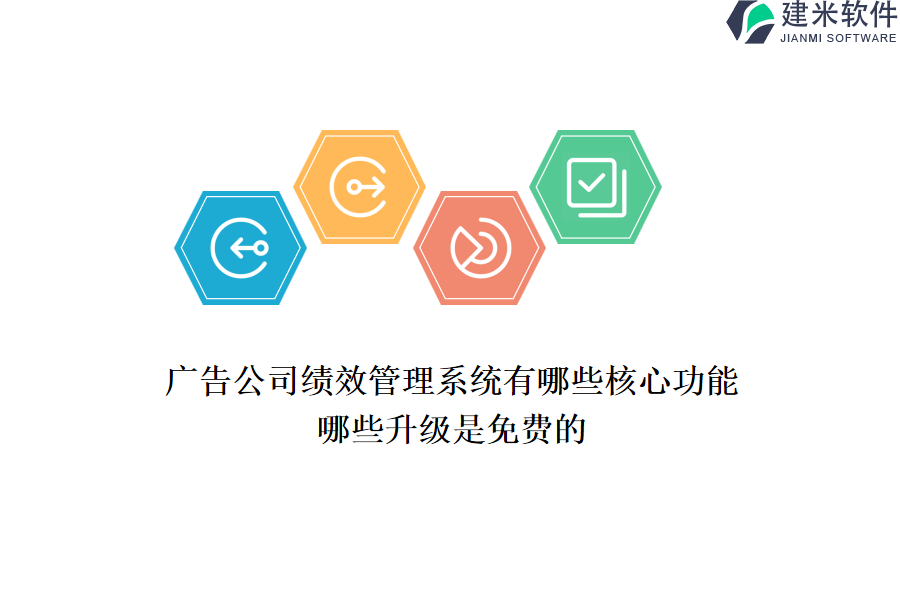 建米软件
JIANMI SOFTWARE

广告公司绩效管理系统有哪些核心功能
哪些升级是免费的